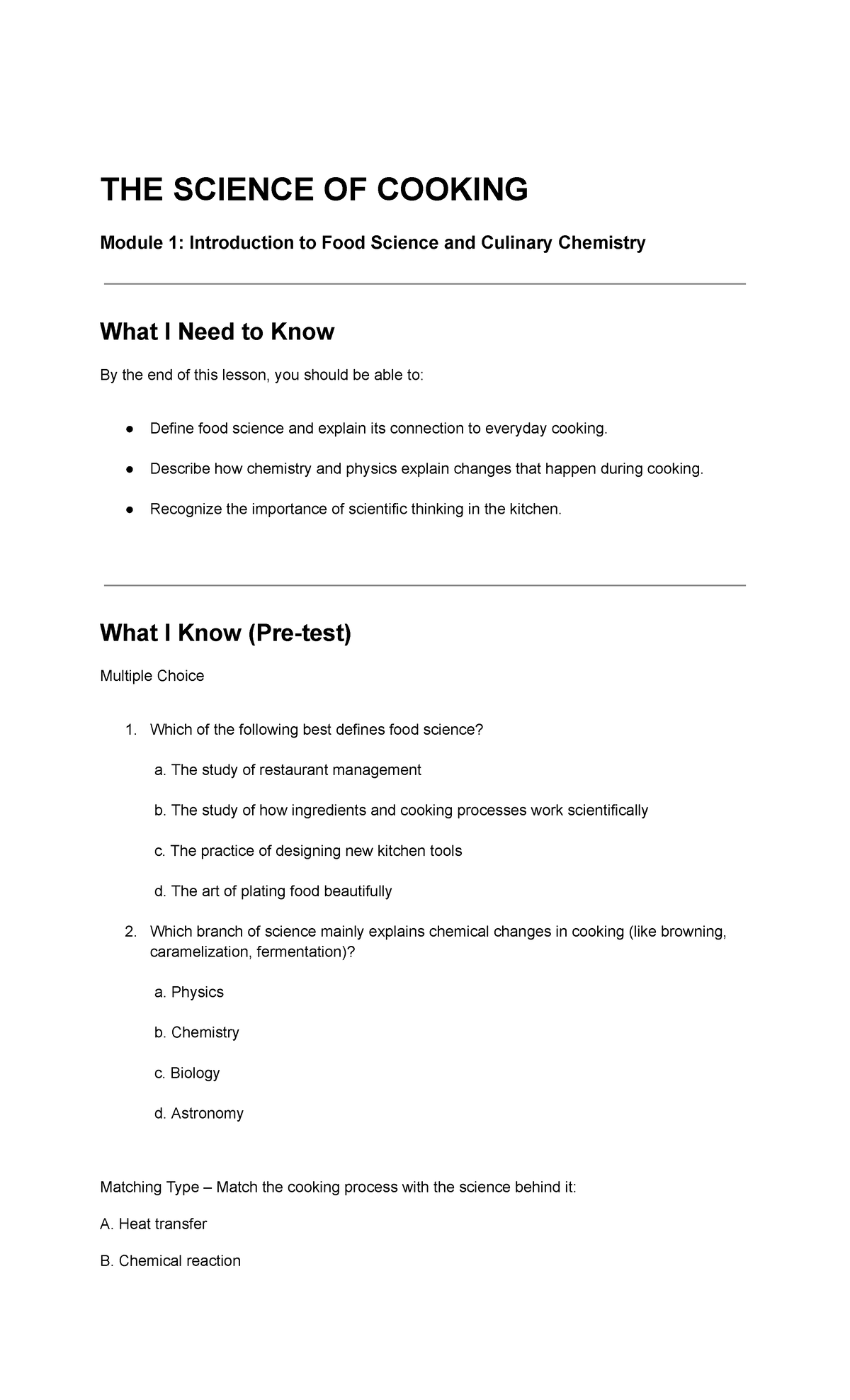 THE SCIENCE OF COOKING

Module 1: Introduction to Food Science and Culinary Chemistry

What I Need to Know

By the end of this lesson, you should be able to:

● Define food science and explain its connection to everyday cooking.

● Describe how chemistry and physics explain changes that happen during cooking.

● Recognize the importance of scientific thinking in the kitchen.

What I Know (Pre-test)

Multiple Choice

1. Which of the following best defines food science?

a. The study of restaurant management

b. The study of how ingredients and cooking processes work scientifically

c. The practice of designing new kitchen tools

d. The art of plating food beautifully

2. Which branch of science mainly explains chemical changes in cooking (like browning, caramelization, fermentation)?

a. Physics

b. Chemistry

c. Biology

d. Astronomy

Matching Type – Match the cooking process with the science behind it:

A. Heat transfer

B. Chemical reaction